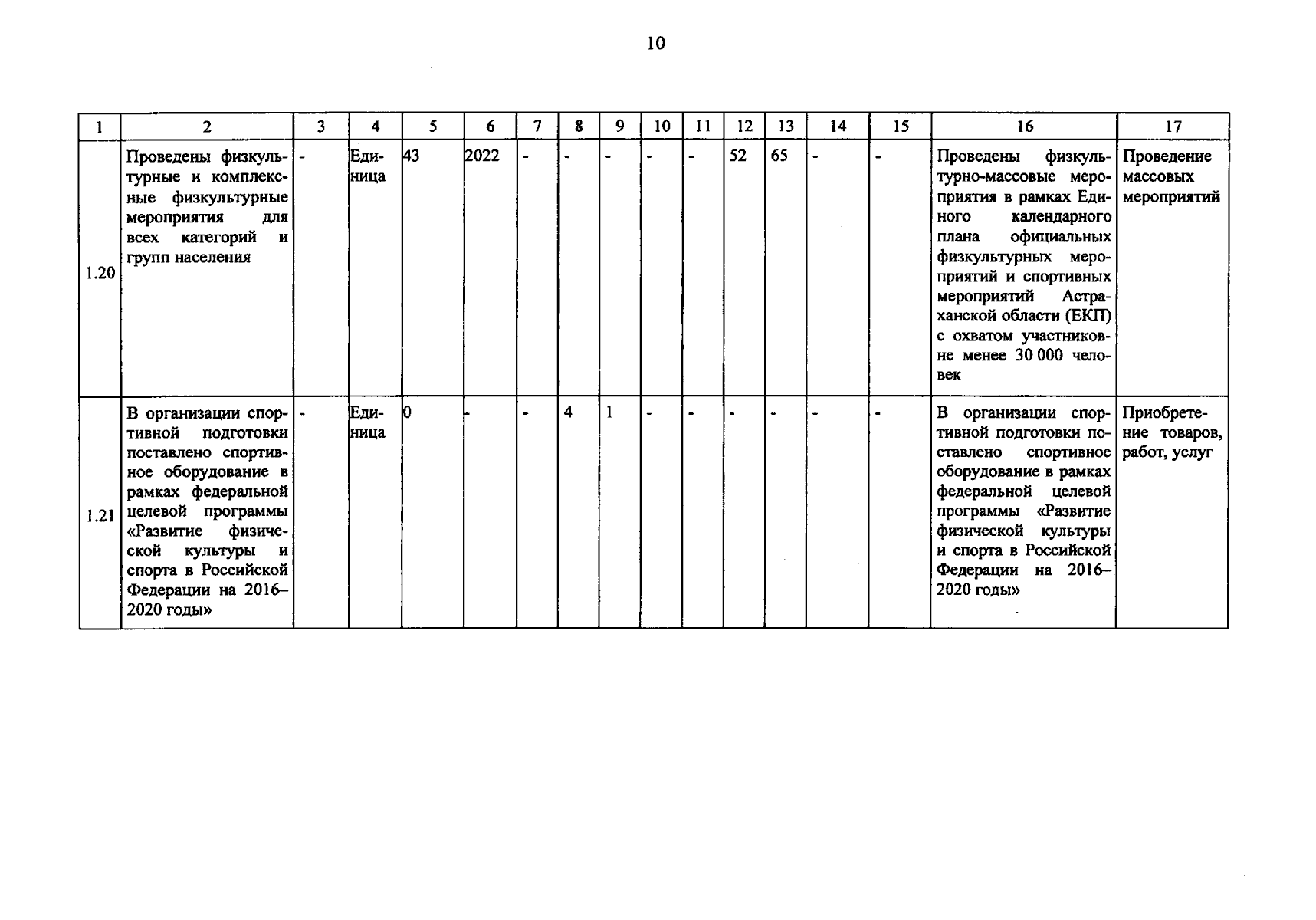 10

| 1 | 2 | 3 | 4 | 5 | 6 | 7 | 8 | 9 | 10 | 11 | 12 | 13 | 14 | 15 | 16 | 17 |
|---|---|---|---|---|---|---|---|---|---|---|---|---|---|---|---|---|
| 1.20 | Проведены физкультурные и комплексные физкультурные мероприятия для всех категорий и групп населения | - | Единица | 43 | 2022 | - | - | - | - | - | 52 | 65 | - | - | Проведены физкультурно-массовые мероприятия в рамках Единого календарного плана официальных физкультурных мероприятий и спортивных мероприятий Астраханской области (ЕКП) с охватом участников не менее 30 000 человек | Проведение массовых мероприятий |
| 1.21 | В организации спортивной подготовки поставлено спортивное оборудование в рамках федеральной целевой программы «Развитие физической культуры и спорта в Российской Федерации на 2016–2020 годы» | - | Единица | 0 | - | - | 4 | 1 | - | - | - | - | - | - | В организации спортивной подготовки поставлено спортивное оборудование в рамках федеральной целевой программы «Развитие физической культуры и спорта в Российской Федерации на 2016–2020 годы» | Приобретение товаров, работ, услуг |